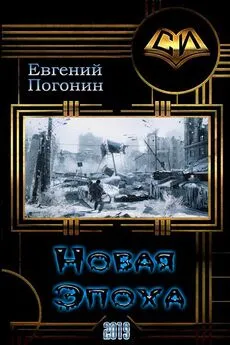 СИ

Евгений Погонин

Новая Эпоха

2019